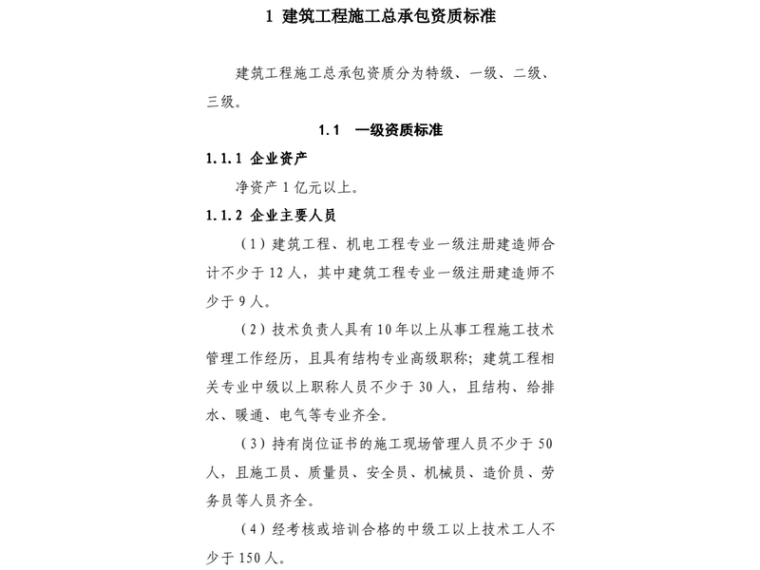 1 建筑工程施工总承包资质标准

建筑工程施工总承包资质分为特级、一级、二级、三级。

1.1 一级资质标准

1.1.1 企业资产

净资产 1 亿元以上。

1.1.2 企业主要人员

（1）建筑工程、机电工程专业一级注册建造师合计不少于 12 人，其中建筑工程专业一级注册建造师不少于 9 人。

（2）技术负责人具有 10 年以上从事工程施工技术管理工作经历，且具有结构专业高级职称；建筑工程相关专业中级以上职称人员不少于 30 人，且结构、给排水、暖通、电气等专业齐全。

（3）持有岗位证书的施工现场管理人员不少于 50 人，且施工员、质量员、安全员、机械员、造价员、劳务员等人员齐全。

（4）经考核或培训合格的中级工以上技术工人不少于 150 人。